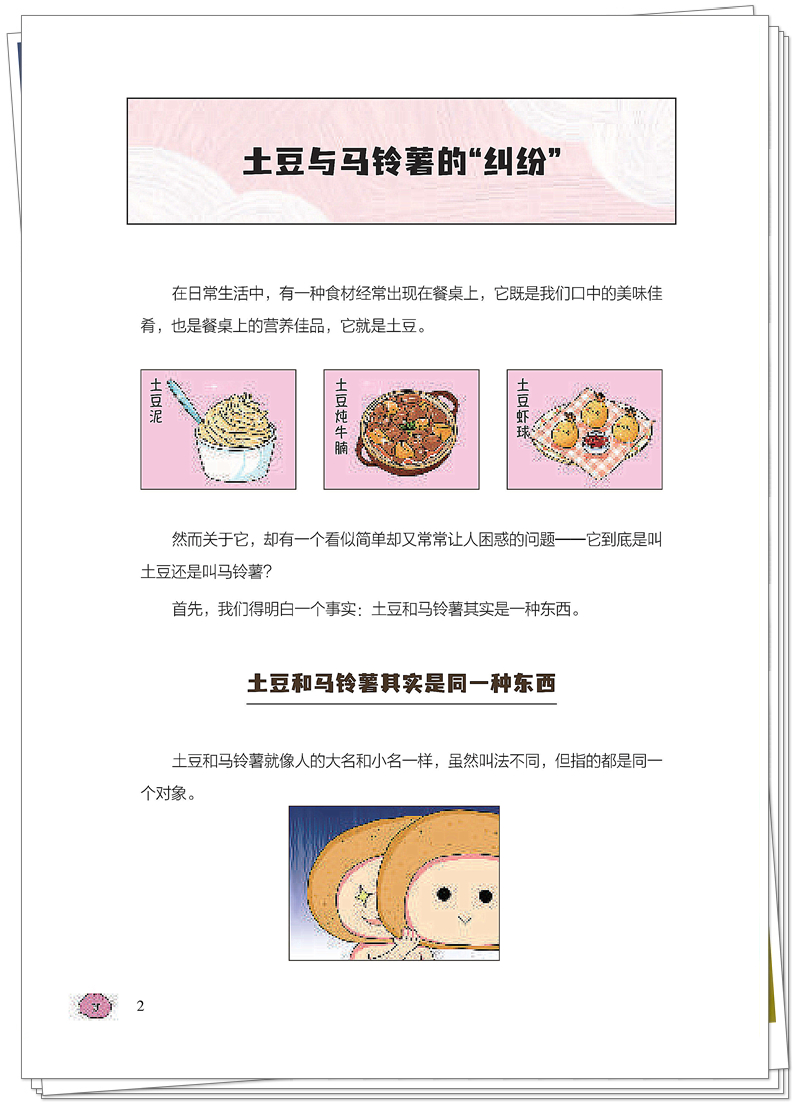 土豆与马铃薯的“纠纷”

在日常生活中，有一种食材经常出现在餐桌上，它既是我们口中的美味佳肴，也是餐桌上的营养佳品，它就是土豆。

土豆泥

土豆炖牛腩

土豆虾球

然而关于它，却有一个看似简单却又常常让人困惑的问题——它到底是叫土豆还是叫马铃薯？

首先，我们得明白一个事实：土豆和马铃薯其实是一种东西。

土豆和马铃薯其实是同一种东西

土豆和马铃薯就像人的大名和小名一样，虽然叫法不同，但指的都是同一个对象。

2